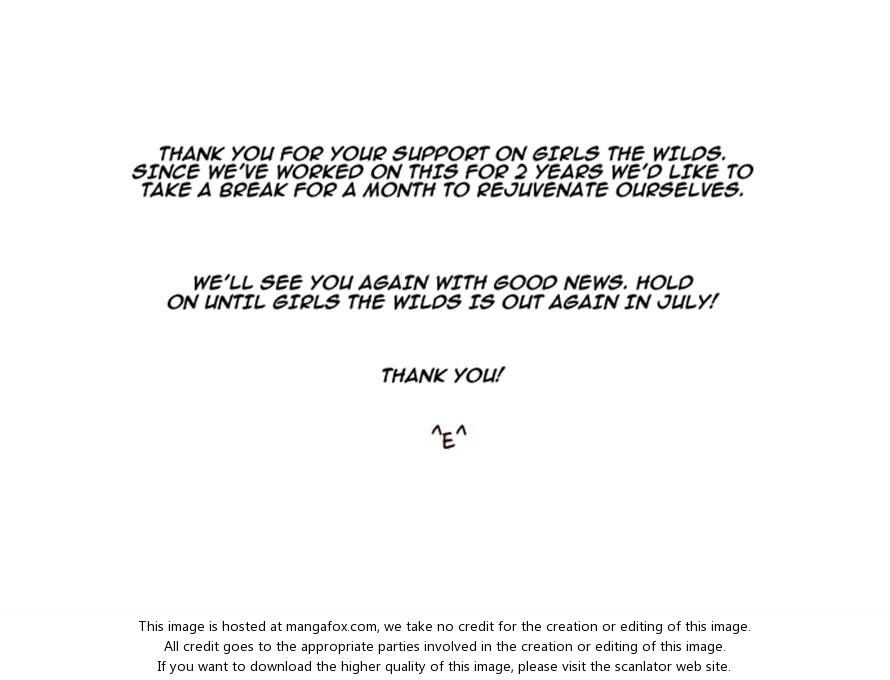 THANK YOU FOR YOUR SUPPORT ON GIRLS THE WILDS. SINCE WE'VE WORKED ON THIS FOR 2 YEARS WE'D LIKE TO TAKE A BREAK FOR A MONTH TO REJUVENATE OURSELVES.

WE'LL SEE YOU AGAIN WITH GOOD NEWS. HOLD ON UNTIL GIRLS THE WILDS IS OUT AGAIN IN JULY!

THANK YOU!

^E^

This image is hosted at mangafox.com, we take no credit for the creation or editing of this image.
All credit goes to the appropriate parties involved in the creation or editing of this image.
If you want to download the higher quality of this image, please visit the scanlator web site.